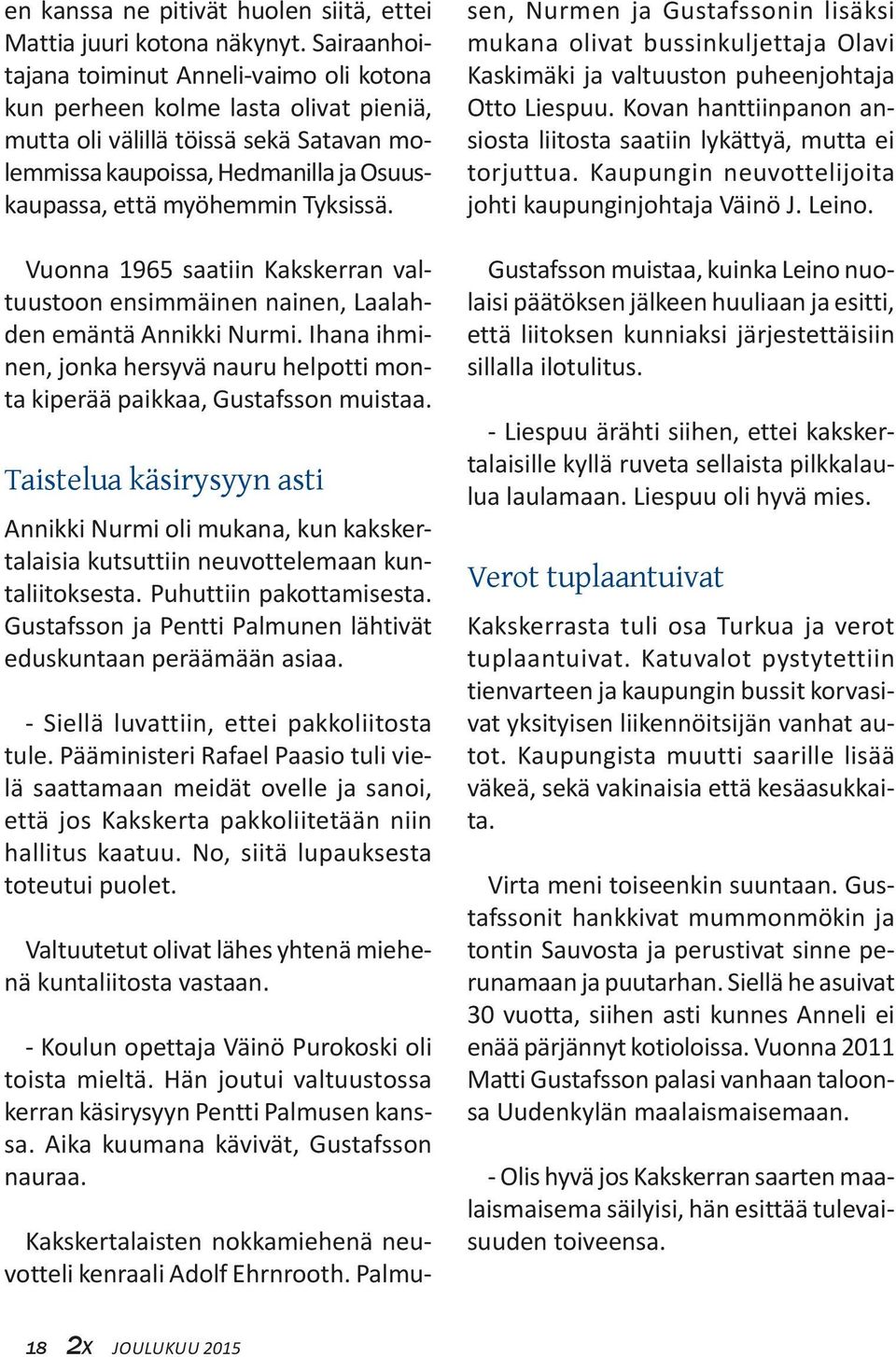 en kanssa ne pitivät huolen siitä, ettei Mattia juuri kotona näkynyt. Sairaanhoitajana toiminut Anneli-vaimo oli kotona kun perheen kolme lasta olivat pieniä, mutta oli välillä töissä sekä Satavan molemmissa kaupoissa, Hedmanilla ja Osuuskaupassa, että myöhemmin Tyksissä.

Vuonna 1965 saatiin Kakskerran valtuustoon ensimmäinen nainen, Laalahden emäntä Annikki Nurmi. Ihana ihminen, jonka hersyvä nauru helpotti monta kiperää paikkaa, Gustafsson muistaa.

Taistelua käsirysyyn asti

Annikki Nurmi oli mukana, kun kakskertalaisia kutsuttiin neuvottelemaan kuntaliitoksesta. Puhuttiin pakottamisesta. Gustafsson ja Pentti Palmunen lähtivät eduskuntaan peräämään asiaa.

- Siellä luvattiin, ettei pakkoliitosta tule. Pääministeri Rafael Paasio tuli vielä saattamaan meidät ovelle ja sanoi, että jos Kakskerta pakkoliitetään niin hallitus kaatuu. No, siitä lupauksesta toteutui puolet.

Valtuutetut olivat lähes yhtenä miehenä kuntaliitosta vastaan.

- Koulun opettaja Väinö Purokoski oli toista mieltä. Hän joutui valtuustossa kerran käsirysyyn Pentti Palmusen kanssa. Aika kuumana kävivät, Gustafsson nauraa.

Kakskertalaisten nokkamiehenä neuvotteli kenraali Adolf Ehrnrooth. Palmusen, Nurmen ja Gustafssonin lisäksi mukana olivat bussinkuljettaja Olavi Kaskimäki ja valtuuston puheenjohtaja Otto Liespuu. Kovan hanttiinpanon ansiosta liitosta saatiin lykättyä, mutta ei torjuttua. Kaupungin neuvottelijoita johti kaupunginjohtaja Väinö J. Leino.

Gustafsson muistaa, kuinka Leino nuolaisi päätöksen jälkeen huuliaan ja esitti, että liitoksen kunniaksi järjestettäisiin sillalla ilotulitus.

- Liespuu ärähti siihen, ettei kakskertalaisille kyllä ruveta sellaista pilkkalaulua laulamaan. Liespuu oli hyvä mies.

Verot tuplaantuivat

Kakskerrasta tuli osa Turkua ja verot tuplaantuivat. Katuvalot pystytettiin tienvarteen ja kaupungin bussit korvasivat yksityisen liikennöitsijän vanhat autot. Kaupungista muutti saarille lisää väkeä, sekä vakinaisia että kesäasukkaita.

Virta meni toiseenkin suuntaan. Gustafssonit hankkivat mummonmökin ja tontin Sauvosta ja perustivat sinne perunamaan ja puutarhan. Siellä he asuivat 30 vuotta, siihen asti kunnes Anneli ei enää pärjännyt kotioloissa. Vuonna 2011 Matti Gustafsson palasi vanhaan taloonsa Uudenkylän maalaismaisemaan.

- Olis hyvä jos Kakskerran saarten maalaismaisema säilyisi, hän esittää tulevaisuuden toiveensa.

18 2X JOULUKUU 2015